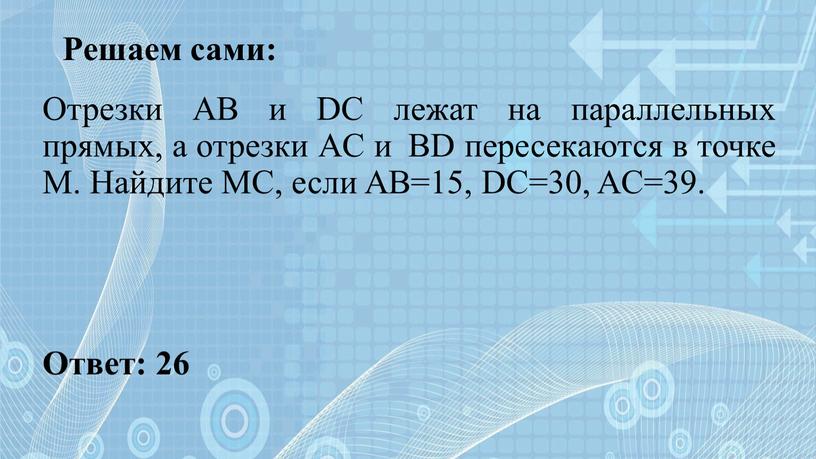 Решаем сами:

Отрезки AB и DC лежат на параллельных прямых, а отрезки AC и BD пересекаются в точке M. Найдите MC, если AB=15, DC=30, AC=39.

Ответ: 26